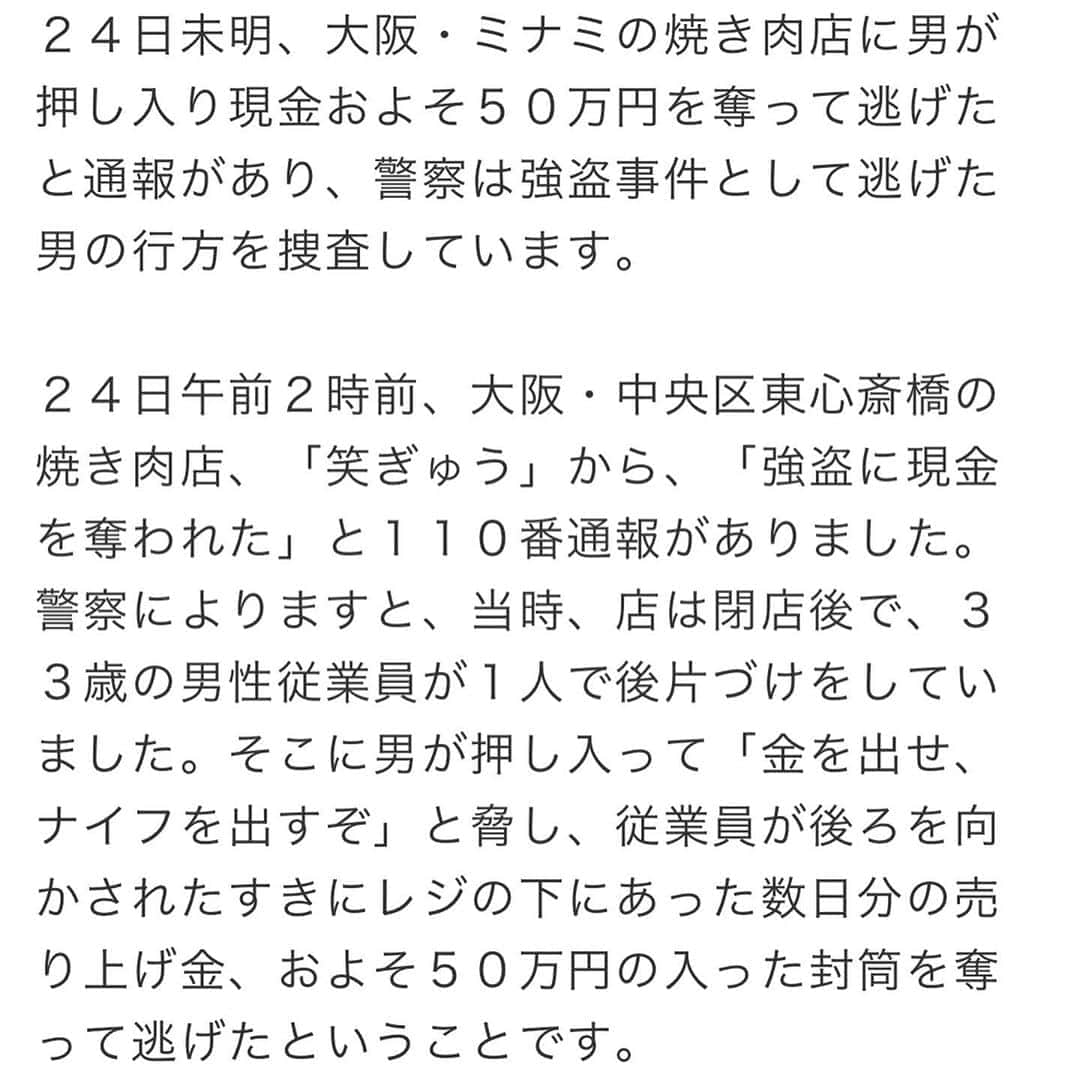 ２４日未明、大阪・ミナミの焼き肉店に男が押し入り現金およそ５０万円を奪って逃げたと通報があり、警察は強盗事件として逃げた男の行方を捜査しています。

２４日午前２時前、大阪・中央区東心斎橋の焼き肉店、「笑ぎゅう」から、「強盗に現金を奪われた」と１１０番通報がありました。警察によりますと、当時、店は閉店後で、３３歳の男性従業員が１人で後片づけをしていました。そこに男が押し入って「金を出せ、ナイフを出すぞ」と脅し、従業員が後ろを向かされたすきにレジの下にあった数日分の売り上げ金、およそ５０万円の入った封筒を奪って逃げたということです。